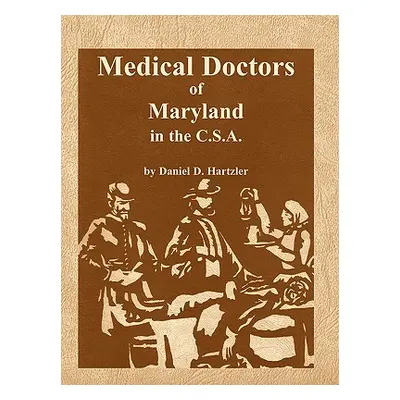 Medical Doctors
of
Maryland
in the C.S.A.

by Daniel D. Hartzler